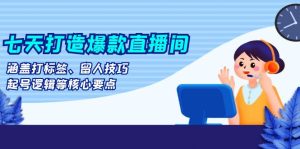 七天打造爆款直播间

涵盖打标签、留人技巧
起号逻辑等核心要点